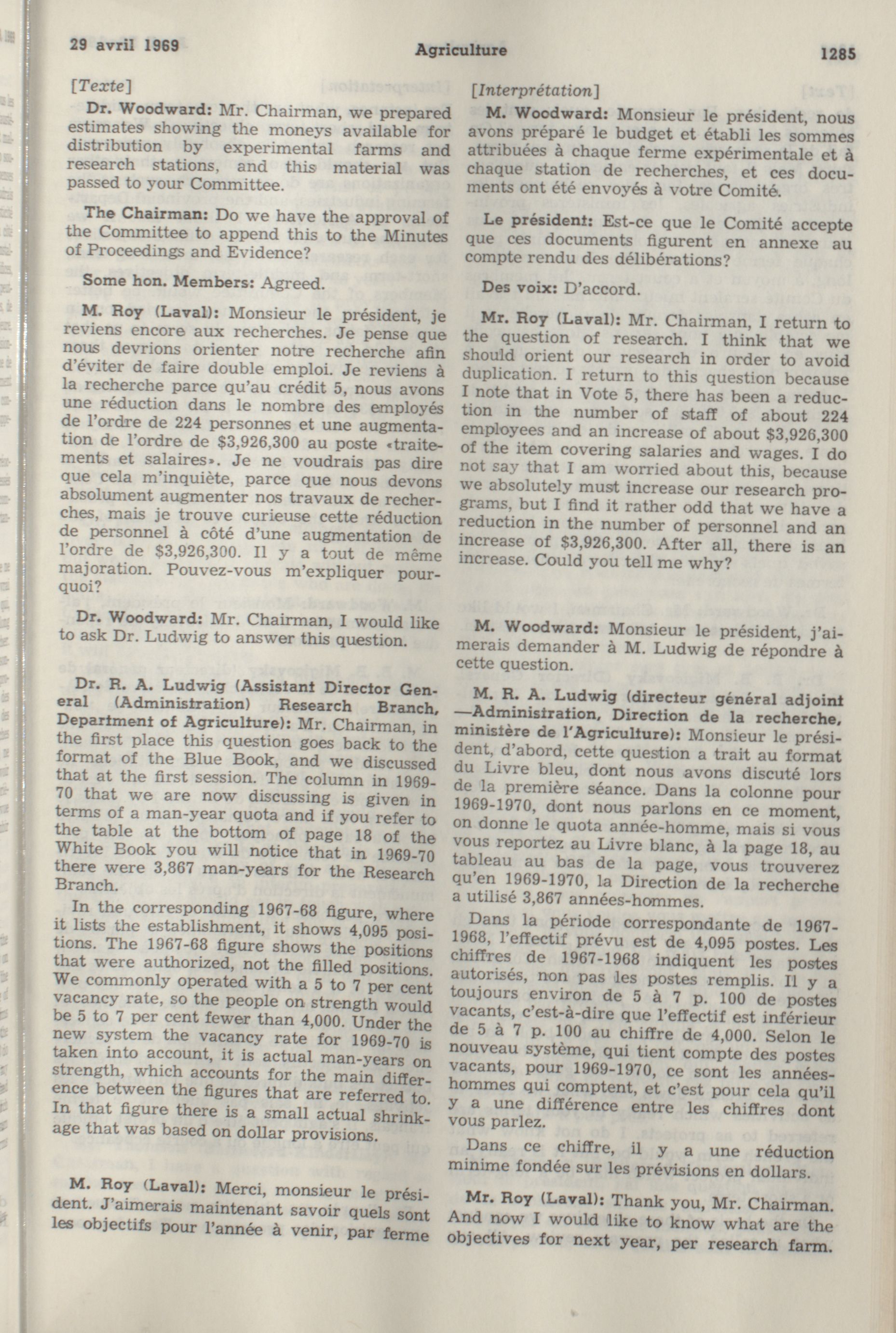 29 avril 1969 Agriculture 1285

[Texte]

Dr. Woodward: Mr. Chairman, we prepared estimates showing the moneys available for distribution by experimental farms and research stations, and this material was passed to your Committee.

The Chairman: Do we have the approval of the Committee to append this to the Minutes of Proceedings and Evidence?

Some hon. Members: Agreed.

M. Roy (Laval): Monsieur le président, je reviens encore aux recherches. Je pense que nous devrions orienter notre recherche afin d'éviter de faire double emploi. Je reviens à la recherche parce qu'au crédit 5, nous avons une réduction dans le nombre des employés de l'ordre de 224 personnes et une augmentation de l'ordre de $3,926,300 au poste «traitements et salaires». Je ne voudrais pas dire que cela m'inquiète, parce que nous devons absolument augmenter nos travaux de recherches, mais je trouve curieuse cette réduction de personnel à côté d'une augmentation de l'ordre de $3,926,300. Il y a tout de même majoration. Pouvez-vous m'expliquer pourquoi?

Dr. Woodward: Mr. Chairman, I would like to ask Dr. Ludwig to answer this question.

Dr. R. A. Ludwig (Assistant Director General (Administration) Research Branch, Department of Agriculture): Mr. Chairman, in the first place this question goes back to the format of the Blue Book, and we discussed that at the first session. The column in 1969-70 that we are now discussing is given in terms of a man-year quota and if you refer to the table at the bottom of page 18 of the White Book you will notice that in 1969-70 there were 3,867 man-years for the Research Branch.

In the corresponding 1967-68 figure, where it lists the establishment, it shows 4,095 positions. The 1967-68 figure shows the positions that were authorized, not the filled positions. We commonly operated with a 5 to 7 per cent vacancy rate, so the people on strength would be 5 to 7 per cent fewer than 4,000. Under the new system the vacancy rate for 1969-70 is taken into account, it is actual man-years on strength, which accounts for the main difference between the figures that are referred to. In that figure there is a small actual shrinkage that was based on dollar provisions.

M. Roy (Laval): Merci, monsieur le président. J'aimerais maintenant savoir quels sont les objectifs pour l'année à venir, par ferme

[Interprétation]

M. Woodward: Monsieur le président, nous avons préparé le budget et établi les sommes attribuées à chaque ferme expérimentale et à chaque station de recherches, et ces documents ont été envoyés à votre Comité.

Le président: Est-ce que le Comité accepte que ces documents figurent en annexe au compte rendu des délibérations?

Des voix: D'accord.

Mr. Roy (Laval): Mr. Chairman, I return to the question of research. I think that we should orient our research in order to avoid duplication. I return to this question because I note that in Vote 5, there has been a reduction in the number of staff of about 224 employees and an increase of about $3,926,300 of the item covering salaries and wages. I do not say that I am worried about this, because we absolutely must increase our research programs, but I find it rather odd that we have a reduction in the number of personnel and an increase of $3,926,300. After all, there is an increase. Could you tell me why?

M. Woodward: Monsieur le président, j'aimerais demander à M. Ludwig de répondre à cette question.

M. R. A. Ludwig (directeur général adjoint —Administration, Direction de la recherche, ministère de l'Agriculture): Monsieur le président, d'abord, cette question a trait au format du Livre bleu, dont nous avons discuté lors de la première séance. Dans la colonne pour 1969-1970, dont nous parlons en ce moment, on donne le quota année-homme, mais si vous vous reportez au Livre blanc, à la page 18, au tableau au bas de la page, vous trouverez qu'en 1969-1970, la Direction de la recherche a utilisé 3,867 années-hommes.

Dans la période correspondante de 1967-1968, l'effectif prévu est de 4,095 postes. Les chiffres de 1967-1968 indiquent les postes autorisés, non pas les postes remplis. Il y a toujours environ de 5 à 7 p. 100 de postes vacants, c'est-à-dire que l'effectif est inférieur de 5 à 7 p. 100 au chiffre de 4,000. Selon le nouveau système, qui tient compte des postes vacants, pour 1969-1970, ce sont les années-hommes qui comptent, et c'est pour cela qu'il y a une différence entre les chiffres dont vous parlez.

Dans ce chiffre, il y a une réduction minime fondée sur les prévisions en dollars.

Mr. Roy (Laval): Thank you, Mr. Chairman. And now I would like to know what are the objectives for next year, per research farm.